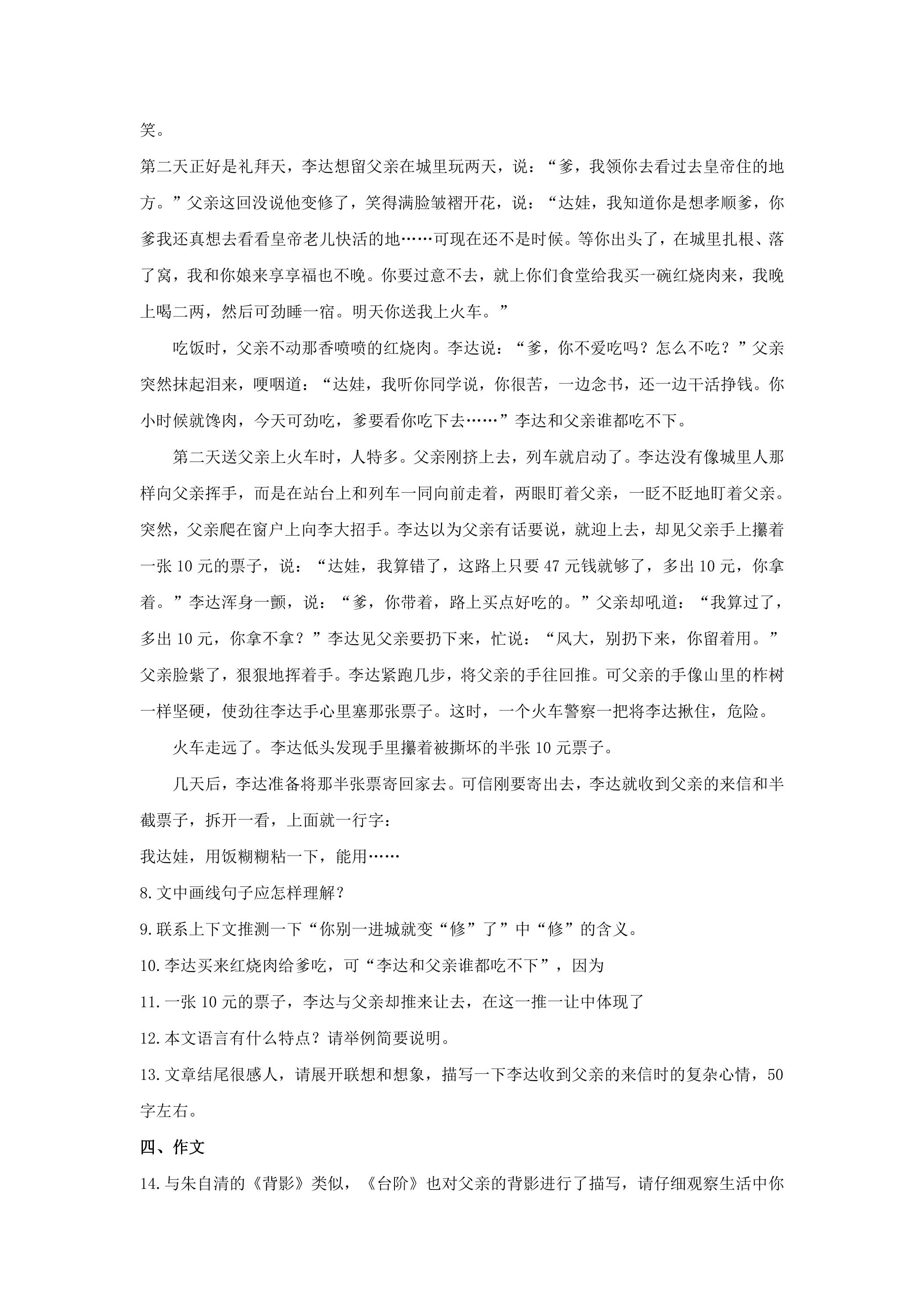 笑。

第二天正好是礼拜天，李达想留父亲在城里玩两天，说：“爹，我领你去看过去皇帝住的地方。”父亲这回没说他变修了，笑得满脸皱褶开花，说：“达娃，我知道你是想孝顺爹，你爹我还真想去看看皇帝老儿快活的地……可现在还不是时候。等你出头了，在城里扎根、落了窝，我和你娘来享享福也不晚。你要过意不去，就上你们食堂给我买一碗红烧肉来，我晚上喝二两，然后可劲睡一宿。明天你送我上火车。”

吃饭时，父亲不动那香喷喷的红烧肉。李达说：“爹，你不爱吃吗？怎么不吃？”父亲突然抹起泪来，哽咽道：“达娃，我听你同学说，你很苦，一边念书，还一边干活挣钱。你小时候就馋肉，今天可劲吃，爹要看你吃下去……”李达和父亲谁都吃不下。

第二天送父亲上火车时，人特多。父亲刚挤上去，列车就启动了。李达没有像城里人那样向父亲挥手，而是在站台上和列车一同向前走着，两眼盯着父亲，一眨不眨地盯着父亲。突然，父亲爬在窗户上向李大招手。李达以为父亲有话要说，就迎上去，却见父亲手上攥着一张10元的票子，说：“达娃，我算错了，这路上只要47元钱就够了，多出10元，你拿着。”李达浑身一颤，说：“爹，你带着，路上买点好吃的。”父亲却吼道：“我算过了，多出10元，你拿不拿？”李达见父亲要扔下来，忙说：“风大，别扔下来，你留着用。”父亲脸紫了，狠狠地挥着手。李达紧跑几步，将父亲的手往回推。可父亲的手像山里的柞树一样坚硬，使劲往李达手心里塞那张票子。这时，一个火车警察一把将李达揪住，危险。

火车走远了。李达低头发现手里攥着被撕坏的半张10元票子。

几天后，李达准备将那半张票寄回家去。可信刚要寄出去，李达就收到父亲的来信和半截票子，拆开一看，上面就一行字：

我达娃，用饭糊糊粘一下，能用……

8.文中画线句子应怎样理解？

9.联系上下文推测一下“你别一进城就变“修”了”中“修”的含义。

10.李达买来红烧肉给爹吃，可“李达和父亲谁都吃不下”，因为

11.一张10元的票子，李达与父亲却推来让去，在这一推一让中体现了

12.本文语言有什么特点？请举例简要说明。

13.文章结尾很感人，请展开联想和想象，描写一下李达收到父亲的来信时的复杂心情，50字左右。

四、作文

14.与朱自清的《背影》类似，《台阶》也对父亲的背影进行了描写，请仔细观察生活中你